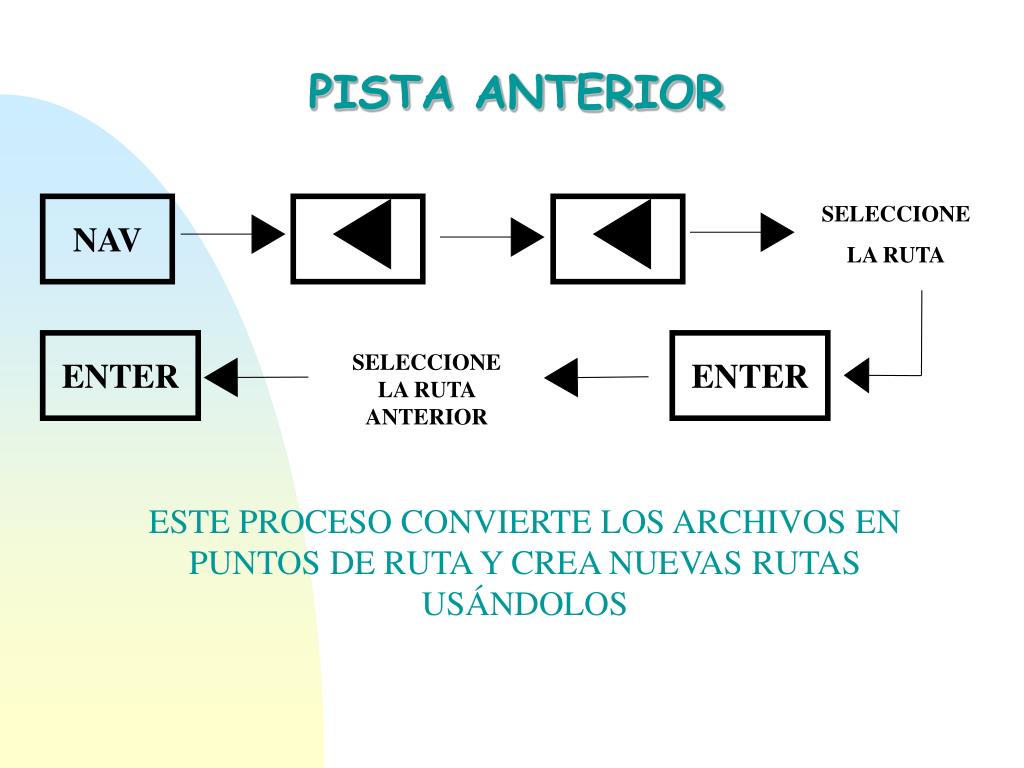 PISTA ANTERIOR

NAV

SELECCIONE LA RUTA

ENTER

SELECCIONE LA RUTA ANTERIOR

ENTER

ESTE PROCESO CONVIERTE LOS ARCHIVOS EN PUNTOS DE RUTA Y CREA NUEVAS RUTAS USÁNDOLOS